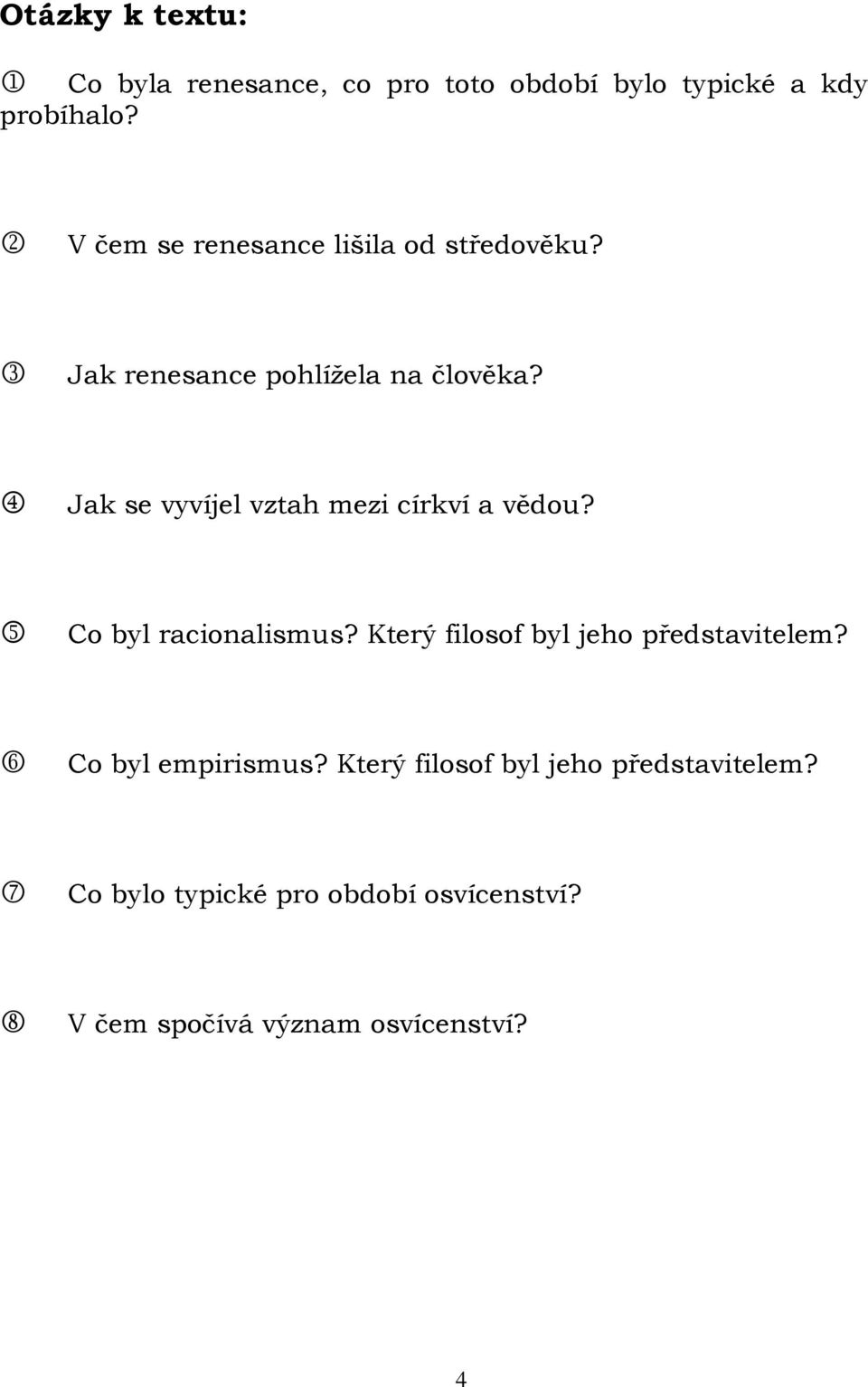 Otázky k textu:

① Co byla renesance, co pro toto období bylo typické a kdy probíhalo?

② V čem se renesance lišila od středověku?

③ Jak renesance pohlížela na člověka?

④ Jak se vyvíjel vztah mezi církví a vědou?

⑤ Co byl racionalismus? Který filosof byl jeho představitelem?

⑥ Co byl empirismus? Který filosof byl jeho představitelem?

⑦ Co bylo typické pro období osvícenství?

⑧ V čem spočívá význam osvícenství?

4